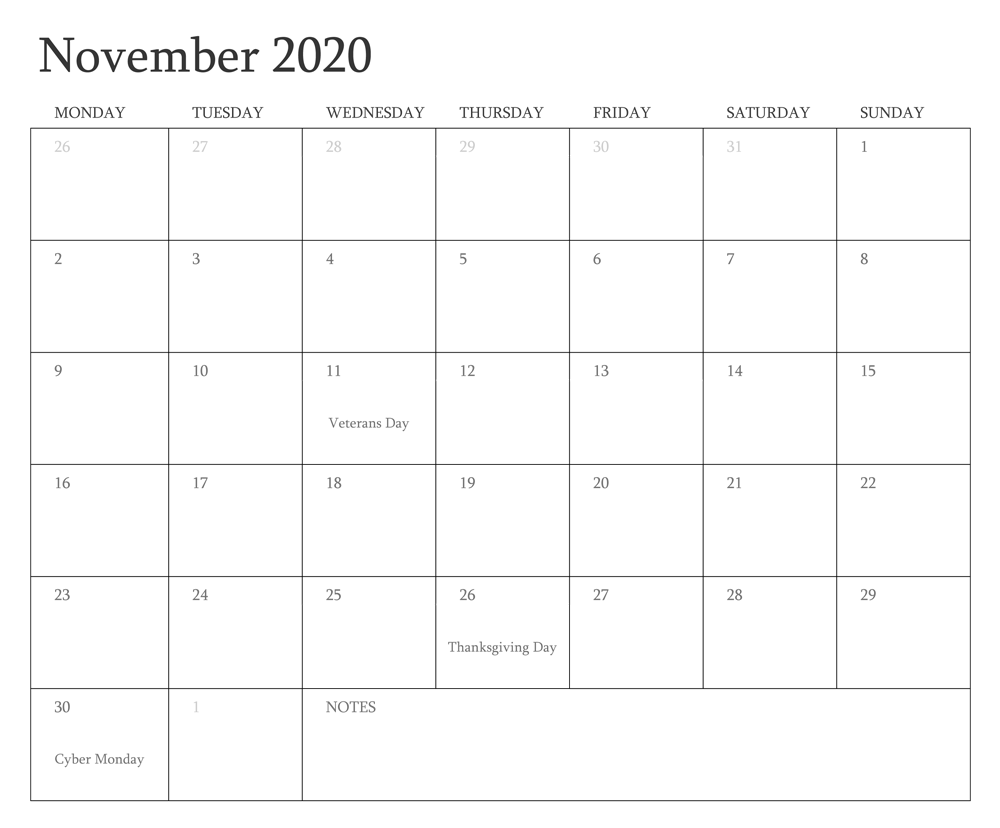 November 2020

| MONDAY | TUESDAY | WEDNESDAY | THURSDAY | FRIDAY | SATURDAY | SUNDAY |
|---|---|---|---|---|---|---|
| 26 | 27 | 28 | 29 | 30 | 31 | 1 |
| 2 | 3 | 4 | 5 | 6 | 7 | 8 |
| 9 | 10 | 11 Veterans Day | 12 | 13 | 14 | 15 |
| 16 | 17 | 18 | 19 | 20 | 21 | 22 |
| 23 | 24 | 25 | 26 Thanksgiving Day | 27 | 28 | 29 |
| 30 Cyber Monday | 1 | NOTES | | | | |